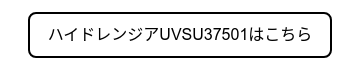 ハイドレンジアUVSU37501はこちら